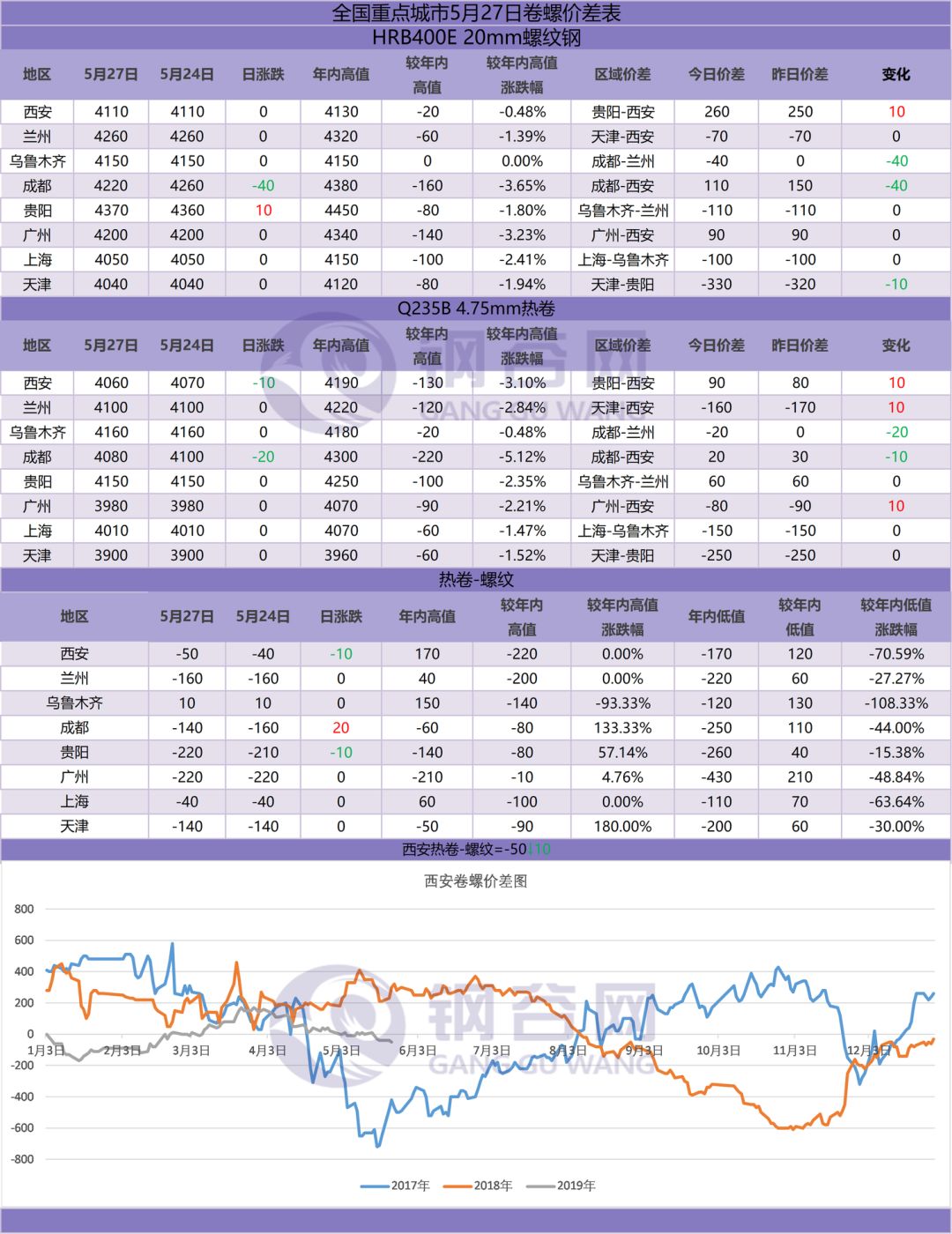 全国重点城市5月27日卷螺价差表

HRB400E 20mm螺纹钢

| 地区 | 5月27日 | 5月24日 | 日涨跌 | 年内高值 | 较年内高值 | 较年内高值涨跌幅 | 区域价差 | 今日价差 | 昨日价差 | 变化 |
|---|---|---|---|---|---|---|---|---|---|---|
| 西安 | 4110 | 4110 | 0 | 4130 | -20 | -0.48% | 贵阳-西安 | 260 | 250 | 10 |
| 兰州 | 4260 | 4260 | 0 | 4320 | -60 | -1.39% | 天津-西安 | -70 | -70 | 0 |
| 乌鲁木齐 | 4150 | 4150 | 0 | 4150 | 0 | 0.00% | 成都-兰州 | -40 | 0 | -40 |
| 成都 | 4220 | 4260 | -40 | 4380 | -160 | -3.65% | 成都-西安 | 110 | 150 | -40 |
| 贵阳 | 4370 | 4360 | 10 | 4450 | -80 | -1.80% | 乌鲁木齐-兰州 | -110 | -110 | 0 |
| 广州 | 4200 | 4200 | 0 | 4340 | -140 | -3.23% | 广州-西安 | 90 | 90 | 0 |
| 上海 | 4050 | 4050 | 0 | 4150 | -100 | -2.41% | 上海-乌鲁木齐 | -100 | -100 | 0 |
| 天津 | 4040 | 4040 | 0 | 4120 | -80 | -1.94% | 天津-贵阳 | -330 | -320 | -10 |

Q235B 4.75mm热卷

| 地区 | 5月27日 | 5月24日 | 日涨跌 | 年内高值 | 较年内高值 | 较年内高值涨跌幅 | 区域价差 | 今日价差 | 昨日价差 | 变化 |
|---|---|---|---|---|---|---|---|---|---|---|
| 西安 | 4060 | 4070 | -10 | 4190 | -130 | -3.10% | 贵阳-西安 | 90 | 80 | 10 |
| 兰州 | 4100 | 4100 | 0 | 4220 | -120 | -2.84% | 天津-西安 | -160 | -170 | 10 |
| 乌鲁木齐 | 4160 | 4160 | 0 | 4180 | -20 | -0.48% | 成都-兰州 | -20 | 0 | -20 |
| 成都 | 4080 | 4100 | -20 | 4300 | -220 | -5.12% | 成都-西安 | 20 | 30 | -10 |
| 贵阳 | 4150 | 4150 | 0 | 4250 | -100 | -2.35% | 乌鲁木齐-兰州 | 60 | 60 | 0 |
| 广州 | 3980 | 3980 | 0 | 4070 | -90 | -2.21% | 广州-西安 | -80 | -90 | 10 |
| 上海 | 4010 | 4010 | 0 | 4070 | -60 | -1.47% | 上海-乌鲁木齐 | -150 | -150 | 0 |
| 天津 | 3900 | 3900 | 0 | 3960 | -60 | -1.52% | 天津-贵阳 | -250 | -250 | 0 |

热卷-螺纹

| 地区 | 5月27日 | 5月24日 | 日涨跌 | 年内高值 | 较年内高值 | 较年内高值涨跌幅 | 年内低值 | 较年内低值 | 较年内低值涨跌幅 |
|---|---|---|---|---|---|---|---|---|---|
| 西安 | -50 | -40 | -10 | 170 | -220 | 0.00% | -170 | 120 | -70.59% |
| 兰州 | -160 | -160 | 0 | 40 | -200 | 0.00% | -220 | 60 | -27.27% |
| 乌鲁木齐 | 10 | 10 | 0 | 150 | -140 | -93.33% | -120 | 130 | -108.33% |
| 成都 | -140 | -160 | 20 | -60 | -80 | 133.33% | -250 | 110 | -44.00% |
| 贵阳 | -220 | -210 | -10 | -140 | -80 | 57.14% | -260 | 40 | -15.38% |
| 广州 | -220 | -220 | 0 | -210 | -10 | 4.76% | -430 | 210 | -48.84% |
| 上海 | -40 | -40 | 0 | 60 | -100 | 0.00% | -110 | 70 | -63.64% |
| 天津 | -140 | -140 | 0 | -50 | -90 | 180.00% | -200 | 60 | -30.00% |

西安热卷-螺纹=-50↓10

西安卷螺价差图

800
600
400
200
0
-200
-400
-600
-800

1月3日 2月3日 3月3日 4月3日 5月3日 6月3日 7月3日 8月3日 9月3日 10月3日 11月3日 12月3日

2017年 2018年 2019年

钢谷网 GANG GU WANG